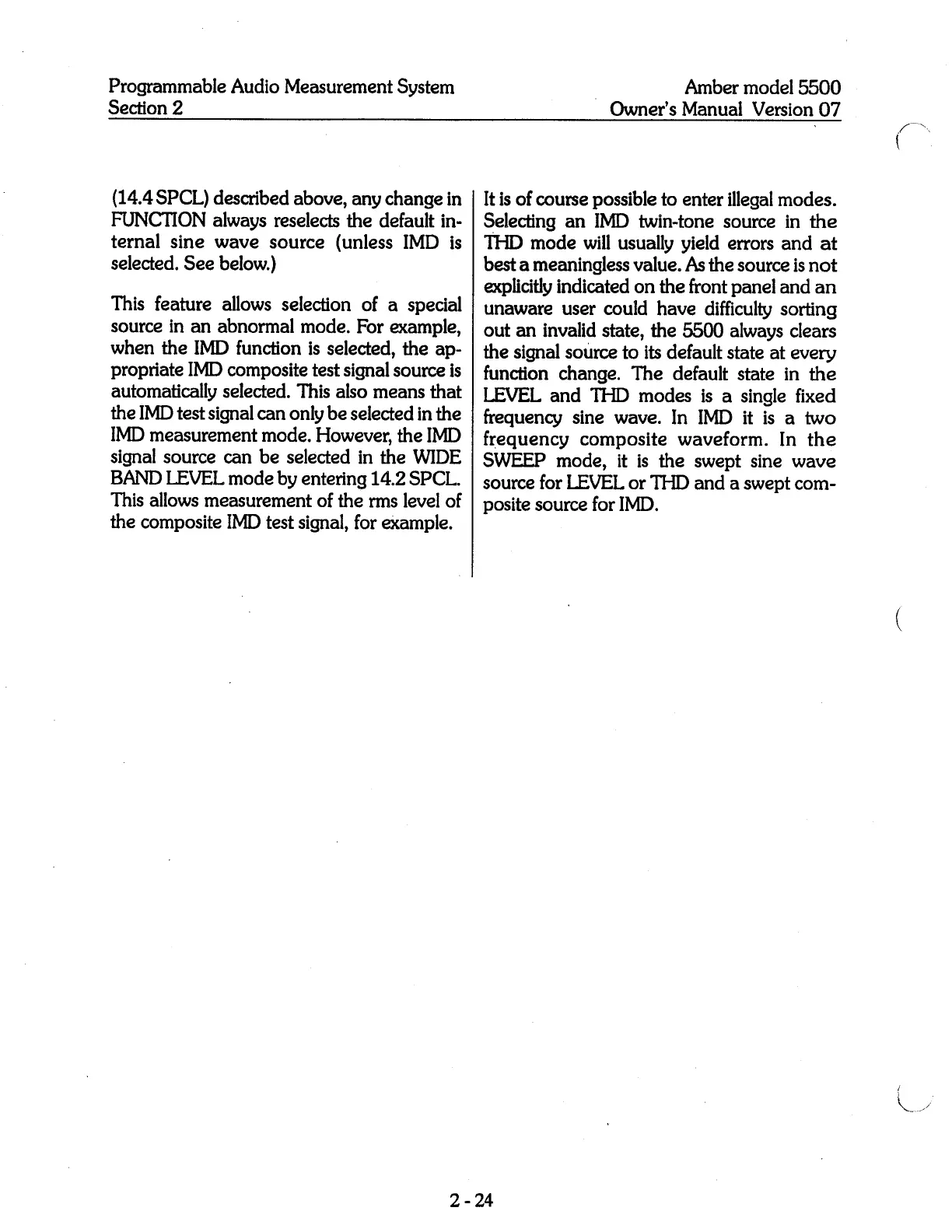 Programmable Audio Measurement System
Section 2

Amber model 5500
Owner's Manual Version 07

(14.4 SPCL) described above, any change in FUNCTION always reselects the default internal sine wave source (unless IMD is selected. See below.)

This feature allows selection of a special source in an abnormal mode. For example, when the IMD function is selected, the appropriate IMD composite test signal source is automatically selected. This also means that the IMD test signal can only be selected in the IMD measurement mode. However, the IMD signal source can be selected in the WIDE BAND LEVEL mode by entering 14.2 SPCL. This allows measurement of the rms level of the composite IMD test signal, for example.

It is of course possible to enter illegal modes. Selecting an IMD twin-tone source in the THD mode will usually yield errors and at best a meaningless value. As the source is not explicitly indicated on the front panel and an unaware user could have difficulty sorting out an invalid state, the 5500 always clears the signal source to its default state at every function change. The default state in the LEVEL and THD modes is a single fixed frequency sine wave. In IMD it is a two frequency composite waveform. In the SWEEP mode, it is the swept sine wave source for LEVEL or THD and a swept composite source for IMD.

2 - 24